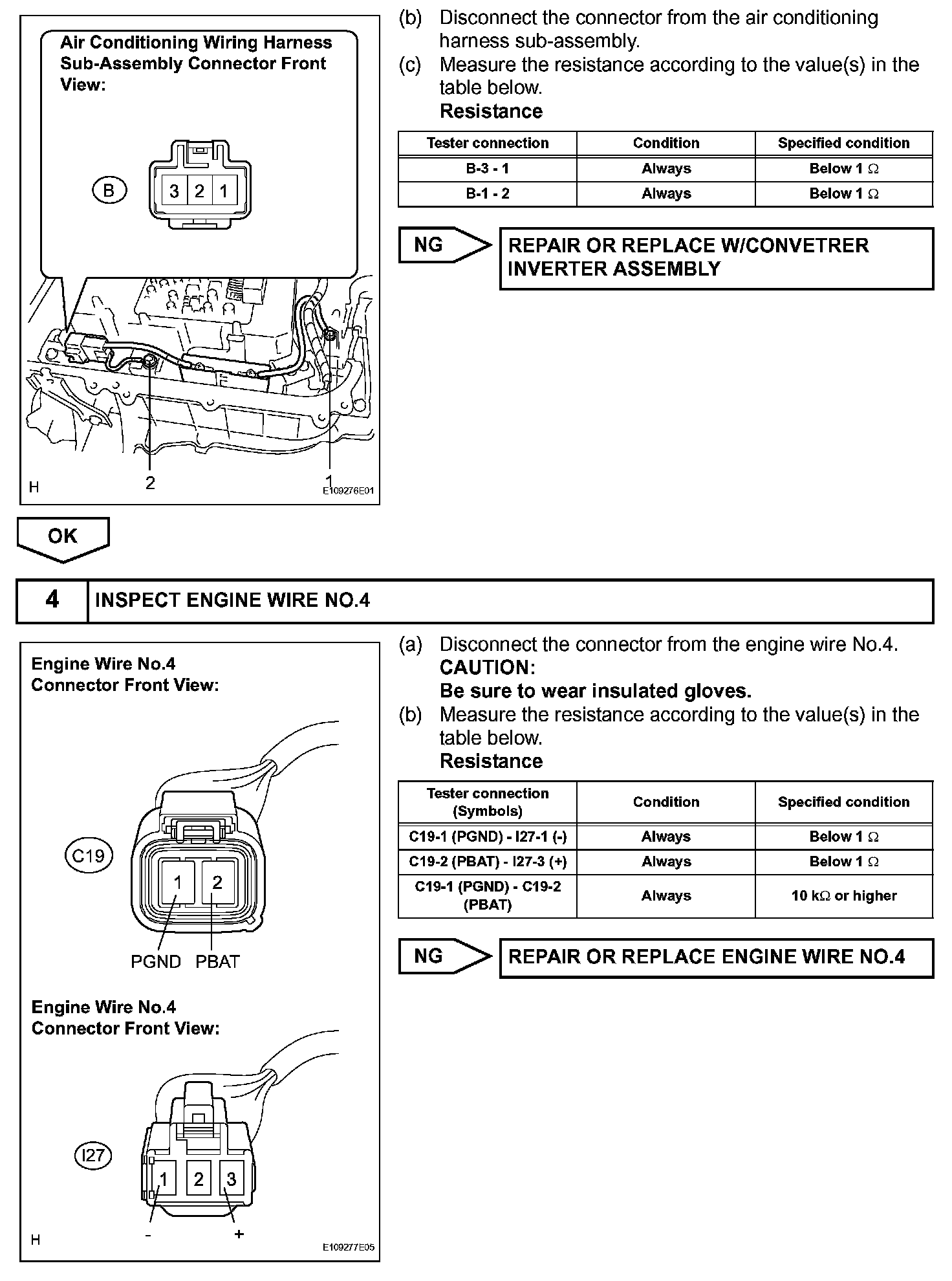 Air Conditioning Wiring Harness Sub-Assembly Connector Front View:

B

3 2 1

2

1

H

E109276E01

(b) Disconnect the connector from the air conditioning harness sub-assembly.

(c) Measure the resistance according to the value(s) in the table below.

Resistance

| Tester connection | Condition | Specified condition |
|---|---|---|
| B-3 - 1 | Always | Below 1 $\Omega$ |
| B-1 - 2 | Always | Below 1 $\Omega$ |

NG

REPAIR OR REPLACE W/CONVETRER INVERTER ASSEMBLY

OK

4 INSPECT ENGINE WIRE NO.4

Engine Wire No.4 Connector Front View:

C19

1 2

PGND PBAT

Engine Wire No.4 Connector Front View:

I27

1 2 3

- +

H

E109277E05

(a) Disconnect the connector from the engine wire No.4.

CAUTION:

Be sure to wear insulated gloves.

(b) Measure the resistance according to the value(s) in the table below.

Resistance

| Tester connection (Symbols) | Condition | Specified condition |
|---|---|---|
| C19-1 (PGND) - I27-1 (-) | Always | Below 1 $\Omega$ |
| C19-2 (PBAT) - I27-3 (+) | Always | Below 1 $\Omega$ |
| C19-1 (PGND) - C19-2 (PBAT) | Always | 10 k$\Omega$ or higher |

NG

REPAIR OR REPLACE ENGINE WIRE NO.4